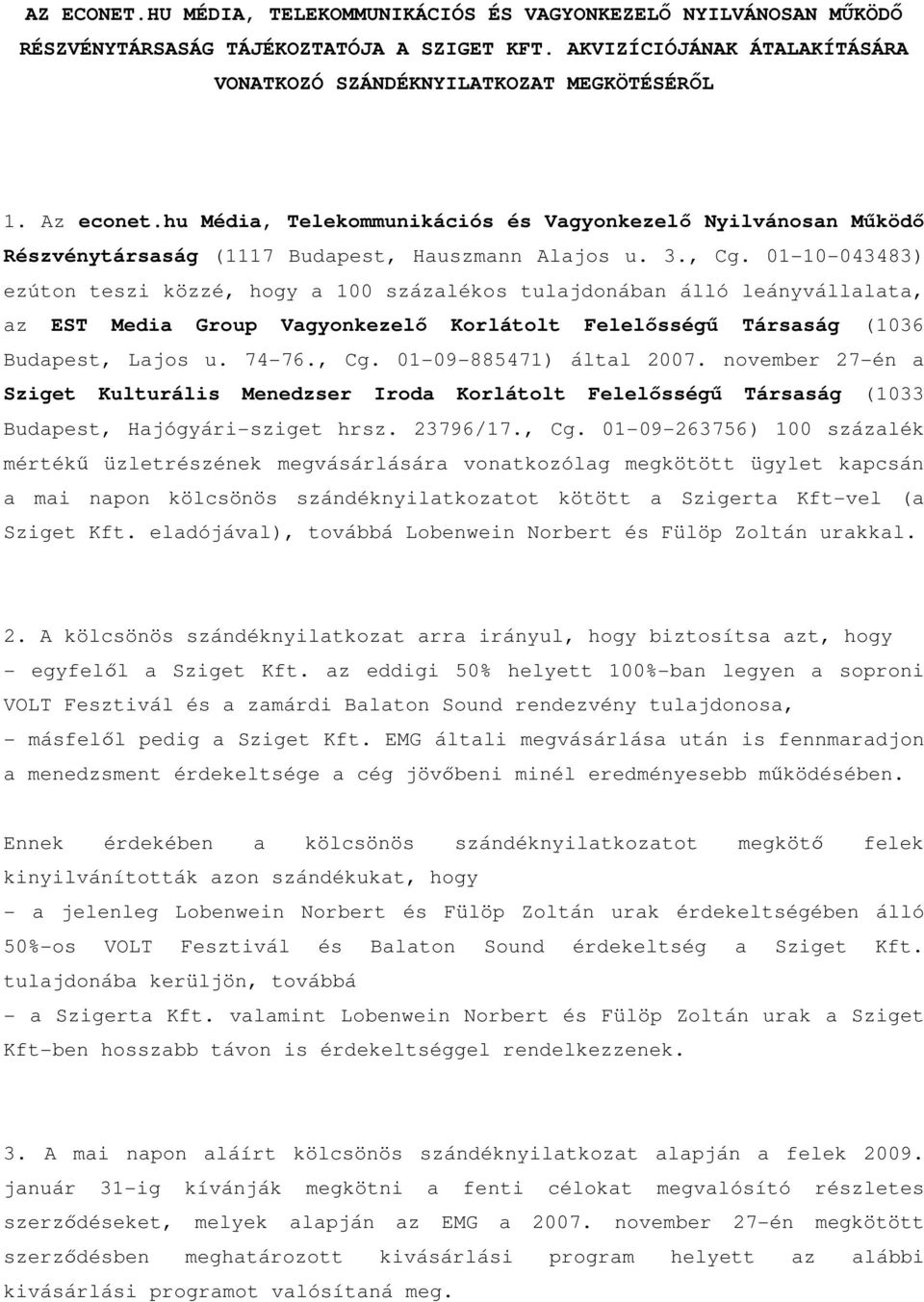 AZ ECONET.HU MÉDIA, TELEKOMMUNIKÁCIÓS ÉS VAGYONKEZELŐ NYILVÁNOSAN MŰKÖDŐ RÉSZVÉNYTÁRSASÁG TÁJÉKOZTATÓJA A SZIGET KFT. AKVIZÍCIÓJÁNAK ÁTALAKÍTÁSÁRA VONATKOZÓ SZÁNDÉKNYILATKOZAT MEGKÖTÉSÉRŐL

1. Az econet.hu Média, Telekommunikációs és Vagyonkezelő Nyilvánosan Működő Részvénytársaság (1117 Budapest, Hauszmann Alajos u. 3., Cg. 01-10-043483) ezúton teszi közzé, hogy a 100 százalékos tulajdonában álló leányvállalata, az EST Media Group Vagyonkezelő Korlátolt Felelősségű Társaság (1036 Budapest, Lajos u. 74-76., Cg. 01-09-885471) által 2007. november 27-én a Sziget Kulturális Menedzser Iroda Korlátolt Felelősségű Társaság (1033 Budapest, Hajógyári-sziget hrsz. 23796/17., Cg. 01-09-263756) 100 százalék mértékű üzletrészének megvásárlására vonatkozólag megkötött ügylet kapcsán a mai napon kölcsönös szándéknyilatkozatot kötött a Szigerta Kft-vel (a Sziget Kft. eladójával), továbbá Lobenwein Norbert és Fülöp Zoltán urakkal.

2. A kölcsönös szándéknyilatkozat arra irányul, hogy biztosítsa azt, hogy
- egyfelől a Sziget Kft. az eddigi 50% helyett 100%-ban legyen a soproni VOLT Fesztivál és a zamárdi Balaton Sound rendezvény tulajdonosa,
- másfelől pedig a Sziget Kft. EMG általi megvásárlása után is fennmaradjon a menedzsment érdekeltsége a cég jövőbeni minél eredményesebb működésében.

Ennek érdekében a kölcsönös szándéknyilatkozatot megkötő felek kinyilvánították azon szándékukat, hogy
- a jelenleg Lobenwein Norbert és Fülöp Zoltán urak érdekeltségében álló 50%-os VOLT Fesztivál és Balaton Sound érdekeltség a Sziget Kft. tulajdonába kerüljön, továbbá
- a Szigerta Kft. valamint Lobenwein Norbert és Fülöp Zoltán urak a Sziget Kft-ben hosszabb távon is érdekeltséggel rendelkezzenek.

3. A mai napon aláírt kölcsönös szándéknyilatkozat alapján a felek 2009. január 31-ig kívánják megkötni a fenti célokat megvalósító részletes szerződéseket, melyek alapján az EMG a 2007. november 27-én megkötött szerződésben meghatározott kivásárlási program helyett az alábbi kivásárlási programot valósítaná meg.